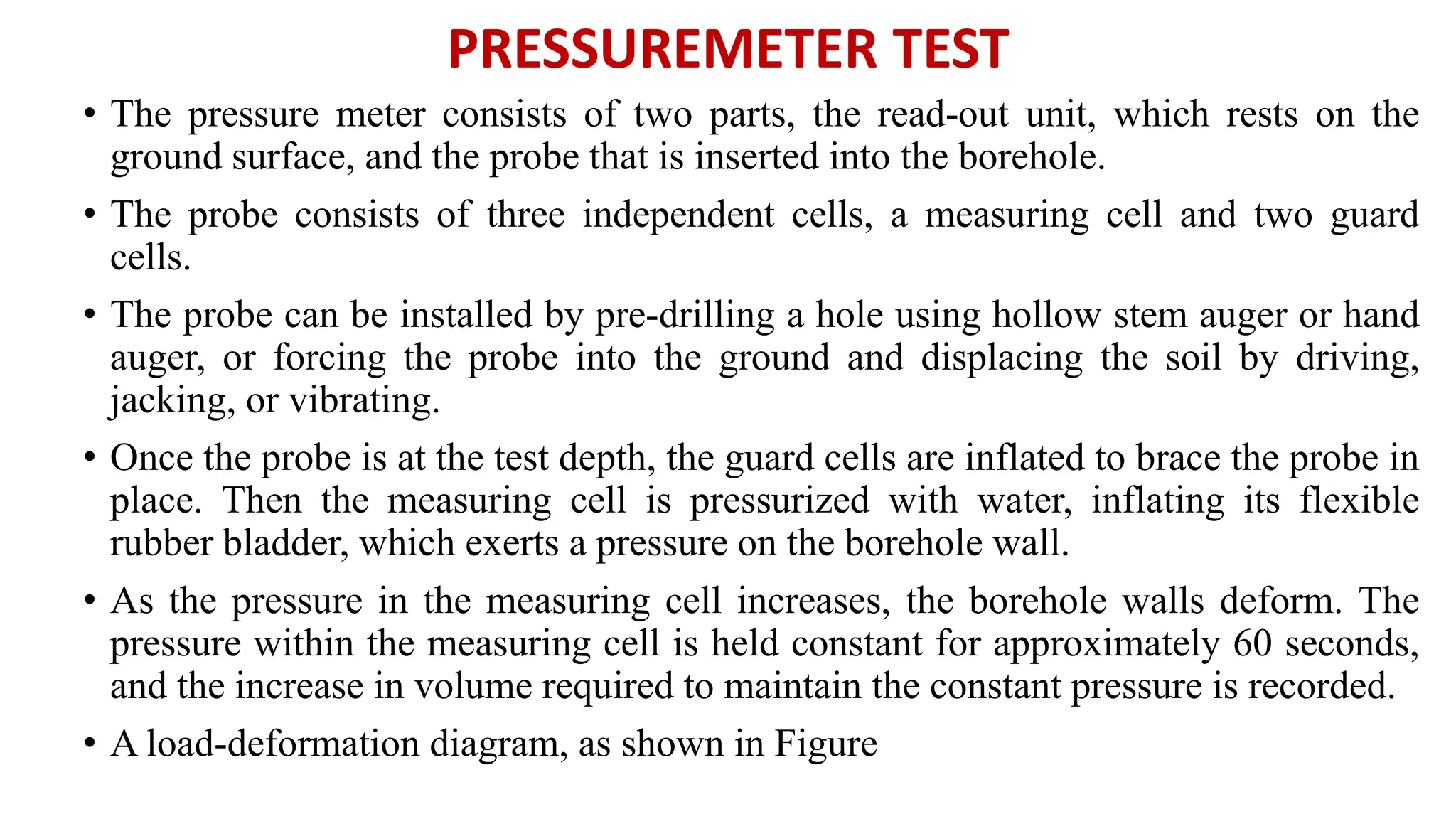 PRESSUREMETER TEST

• The pressure meter consists of two parts, the read-out unit, which rests on the ground surface, and the probe that is inserted into the borehole.

• The probe consists of three independent cells, a measuring cell and two guard cells.

• The probe can be installed by pre-drilling a hole using hollow stem auger or hand auger, or forcing the probe into the ground and displacing the soil by driving, jacking, or vibrating.

• Once the probe is at the test depth, the guard cells are inflated to brace the probe in place. Then the measuring cell is pressurized with water, inflating its flexible rubber bladder, which exerts a pressure on the borehole wall.

• As the pressure in the measuring cell increases, the borehole walls deform. The pressure within the measuring cell is held constant for approximately 60 seconds, and the increase in volume required to maintain the constant pressure is recorded.

• A load-deformation diagram, as shown in Figure